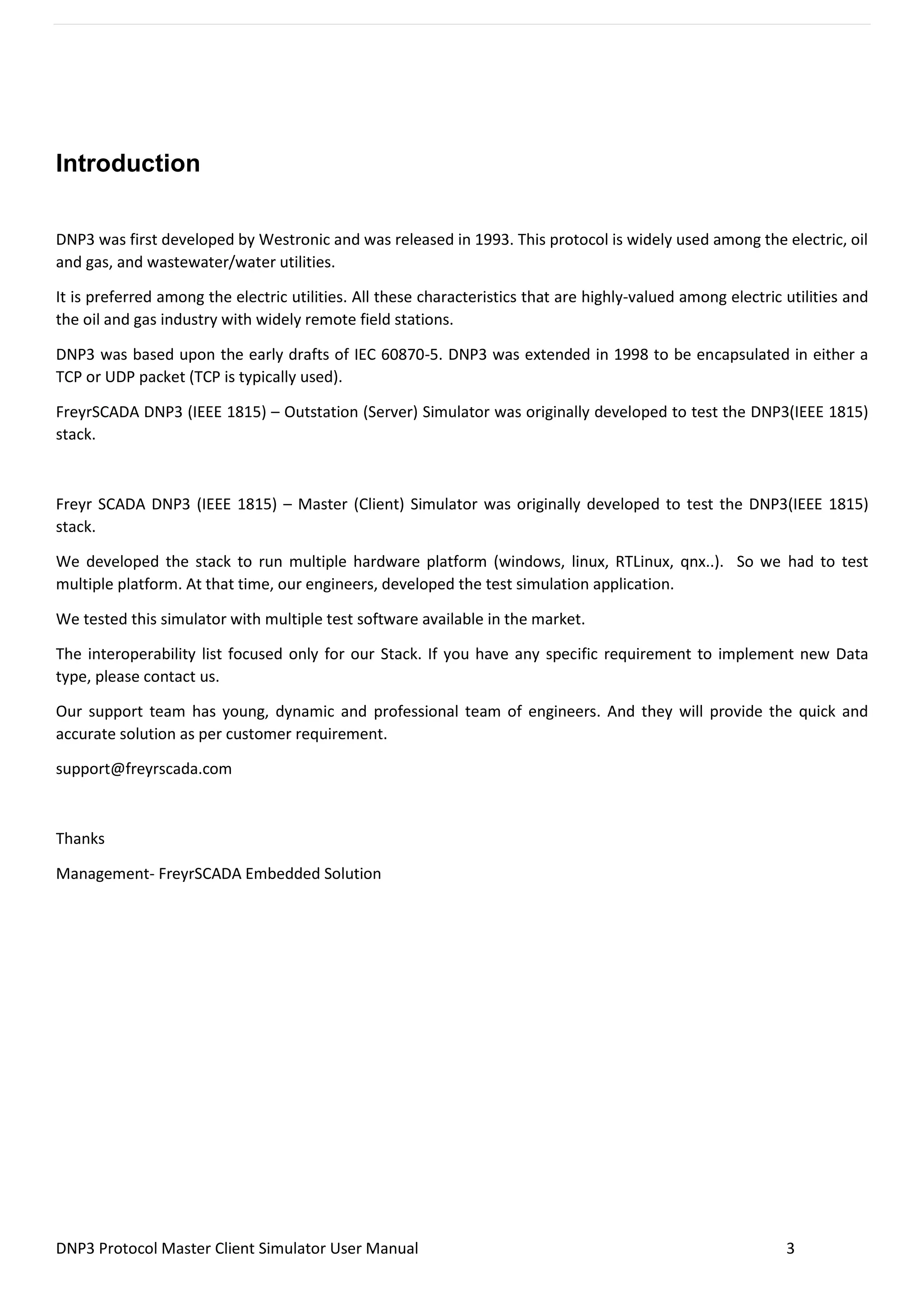 Introduction

DNP3 was first developed by Westronic and was released in 1993. This protocol is widely used among the electric, oil and gas, and wastewater/water utilities.

It is preferred among the electric utilities. All these characteristics that are highly-valued among electric utilities and the oil and gas industry with widely remote field stations.

DNP3 was based upon the early drafts of IEC 60870-5. DNP3 was extended in 1998 to be encapsulated in either a TCP or UDP packet (TCP is typically used).

FreyrSCADA DNP3 (IEEE 1815) – Outstation (Server) Simulator was originally developed to test the DNP3(IEEE 1815) stack.

Freyr SCADA DNP3 (IEEE 1815) – Master (Client) Simulator was originally developed to test the DNP3(IEEE 1815) stack.

We developed the stack to run multiple hardware platform (windows, linux, RTLinux, qnx..). So we had to test multiple platform. At that time, our engineers, developed the test simulation application.

We tested this simulator with multiple test software available in the market.

The interoperability list focused only for our Stack. If you have any specific requirement to implement new Data type, please contact us.

Our support team has young, dynamic and professional team of engineers. And they will provide the quick and accurate solution as per customer requirement.

support@freyrscada.com

Thanks

Management- FreyrSCADA Embedded Solution

DNP3 Protocol Master Client Simulator User Manual 3